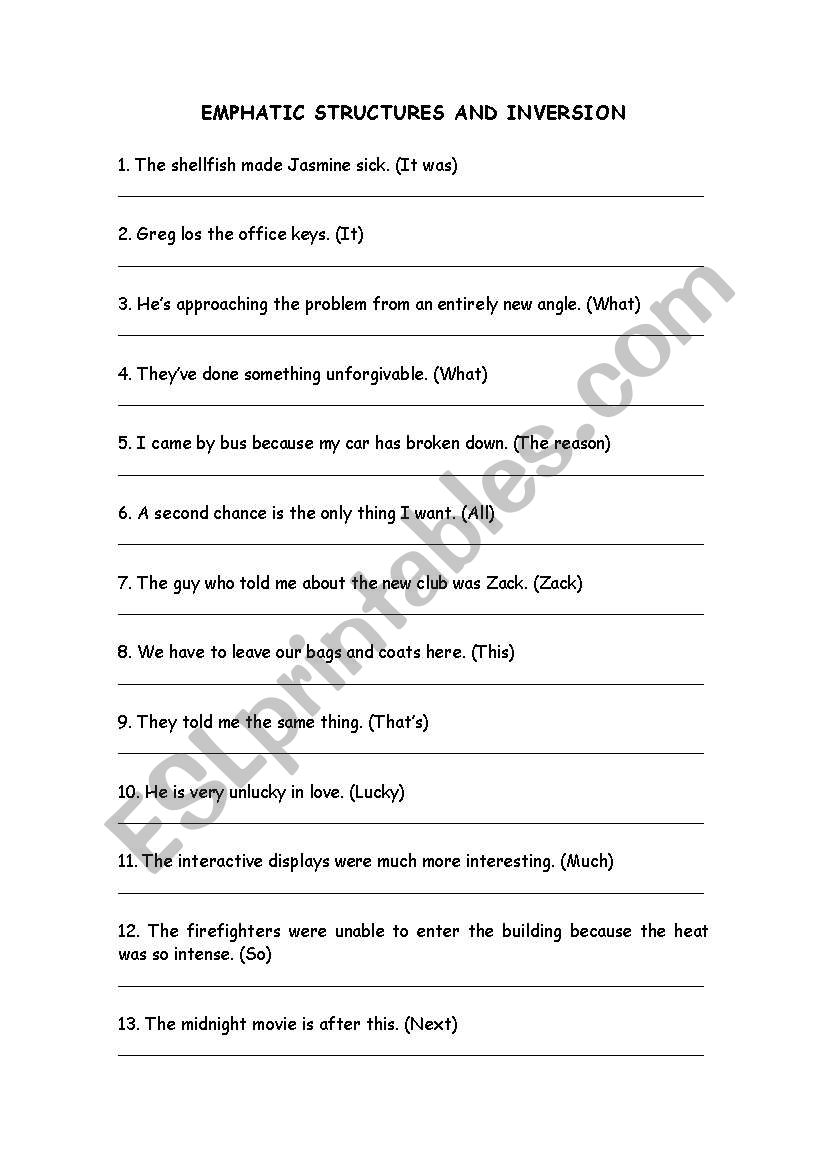 EMPHATIC STRUCTURES AND INVERSION

1. The shellfish made Jasmine sick. (It was)

2. Greg los the office keys. (It)

3. He's approaching the problem from an entirely new angle. (What)

4. They've done something unforgivable. (What)

5. I came by bus because my car has broken down. (The reason)

6. A second chance is the only thing I want. (All)

7. The guy who told me about the new club was Zack. (Zack)

8. We have to leave our bags and coats here. (This)

9. They told me the same thing. (That's)

10. He is very unlucky in love. (Lucky)

11. The interactive displays were much more interesting. (Much)

12. The firefighters were unable to enter the building because the heat was so intense. (So)

13. The midnight movie is after this. (Next)

ESLprintables.com